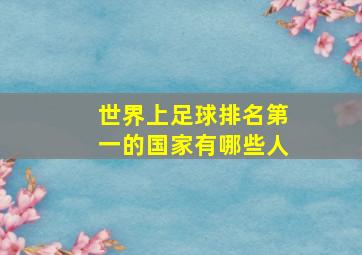 世界上足球排名第一的国家有哪些人